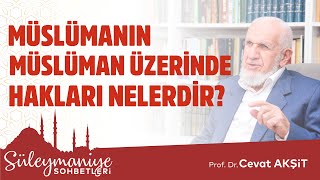 MÜSLÜMANIN MÜSLÜMAN ÜZERİNDE HAKLARI NELERDİR?

Süleymaniye SOHBETLERİ

Prof. Dr. Cevat AKŞİT